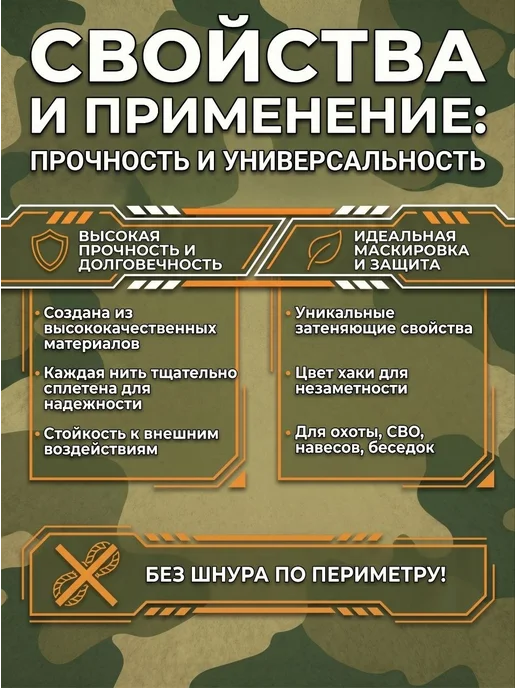 СВОЙСТВА И ПРИМЕНЕНИЕ:

ПРОЧНОСТЬ И УНИВЕРСАЛЬНОСТЬ

ВЫСОКАЯ ПРОЧНОСТЬ И ДОЛГОВЕЧНОСТЬ

• Создана из высококачественных материалов

• Каждая нить тщательно сплетена для надежности

• Стойкость к внешним воздействиям

ИДЕАЛЬНАЯ МАСКИРОВКА И ЗАЩИТА

• Уникальные затеняющие свойства

• Цвет хаки для незаметности

• Для охоты, СВО, навесов, беседок

БЕЗ ШНУРА ПО ПЕРИМЕТРУ!